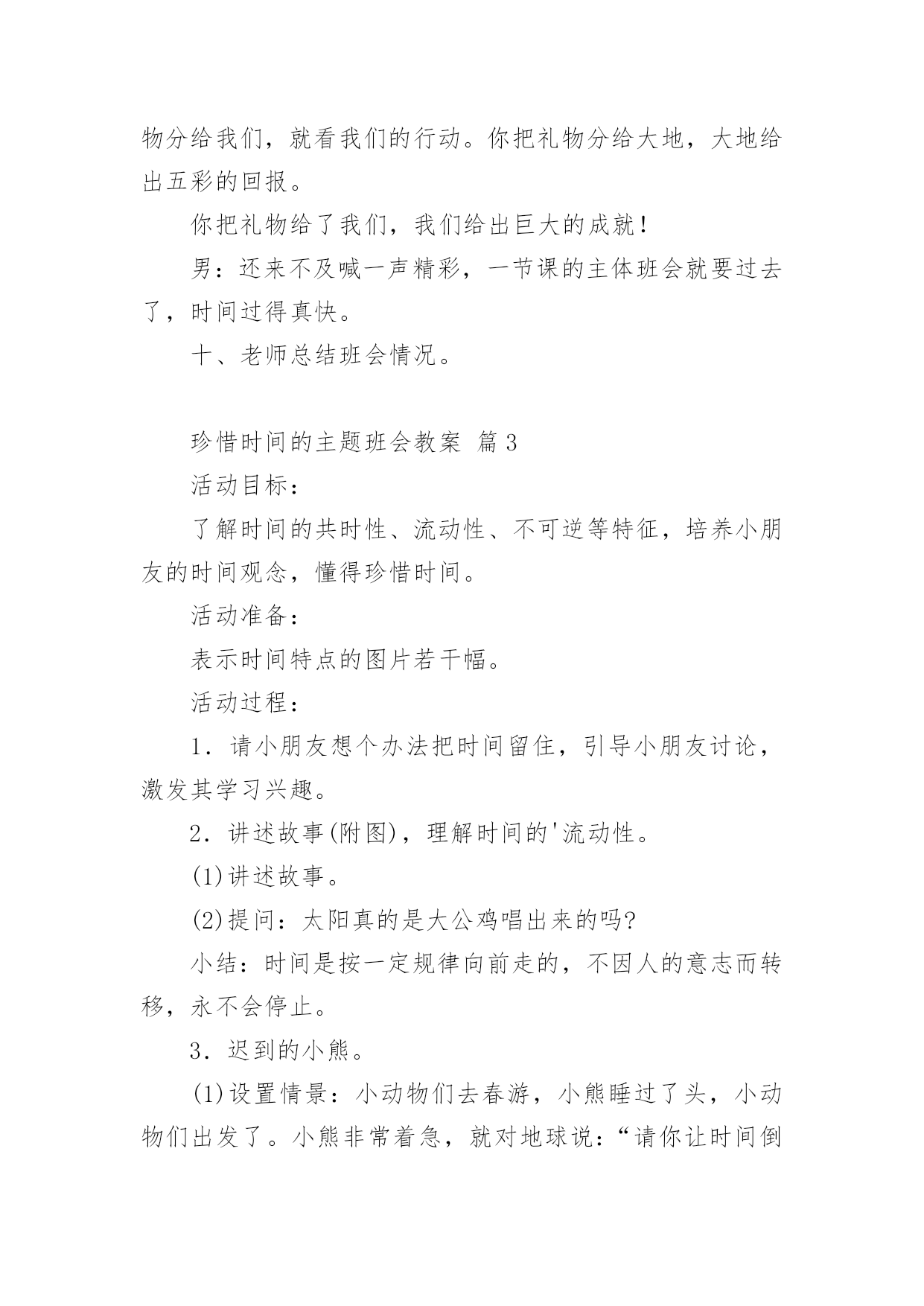 物分给我们，就看我们的行动。你把礼物分给大地，大地给出五彩的回报。

你把礼物给了我们，我们给出巨大的成就！

男：还来不及喊一声精彩，一节课的主体班会就要过去了，时间过得真快。

十、老师总结班会情况。

珍惜时间的主题班会教案 篇3

活动目标：

了解时间的共时性、流动性、不可逆等特征，培养小朋友的时间观念，懂得珍惜时间。

活动准备：

表示时间特点的图片若干幅。

活动过程：

1．请小朋友想个办法把时间留住，引导小朋友讨论，激发其学习兴趣。

2．讲述故事(附图)，理解时间的'流动性。

(1)讲述故事。

(2)提问：太阳真的是大公鸡唱出来的吗?

小结：时间是按一定规律向前走的，不因人的意志而转移，永不会停止。

3．迟到的小熊。

(1)设置情景：小动物们去春游，小熊睡过了头，小动物们出发了。小熊非常着急，就对地球说：“请你让时间倒